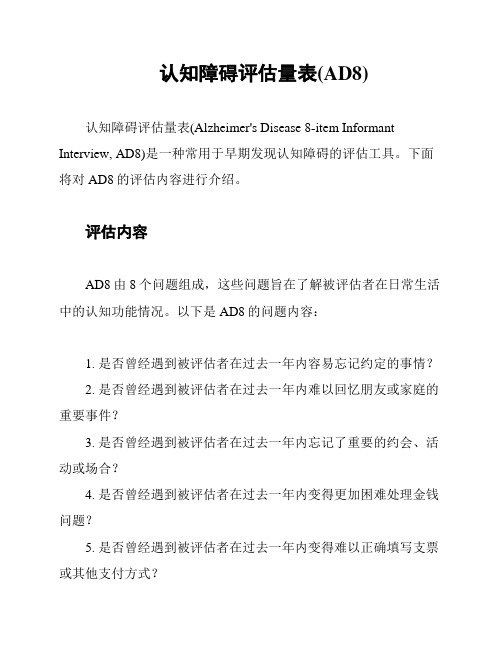 认知障碍评估量表(AD8)

认知障碍评估量表(Alzheimer's Disease 8-item Informant Interview, AD8)是一种常用于早期发现认知障碍的评估工具。下面将对 AD8 的评估内容进行介绍。

评估内容

AD8 由 8 个问题组成，这些问题旨在了解被评估者在日常生活中的认知功能情况。以下是 AD8 的问题内容：

1. 是否曾经遇到被评估者在过去一年内容易忘记约定的事情？
2. 是否曾经遇到被评估者在过去一年内难以回忆朋友或家庭的重要事件？
3. 是否曾经遇到被评估者在过去一年内忘记了重要的约会、活动或场合？
4. 是否曾经遇到被评估者在过去一年内变得更加困难处理金钱问题？
5. 是否曾经遇到被评估者在过去一年内变得难以正确填写支票或其他支付方式？